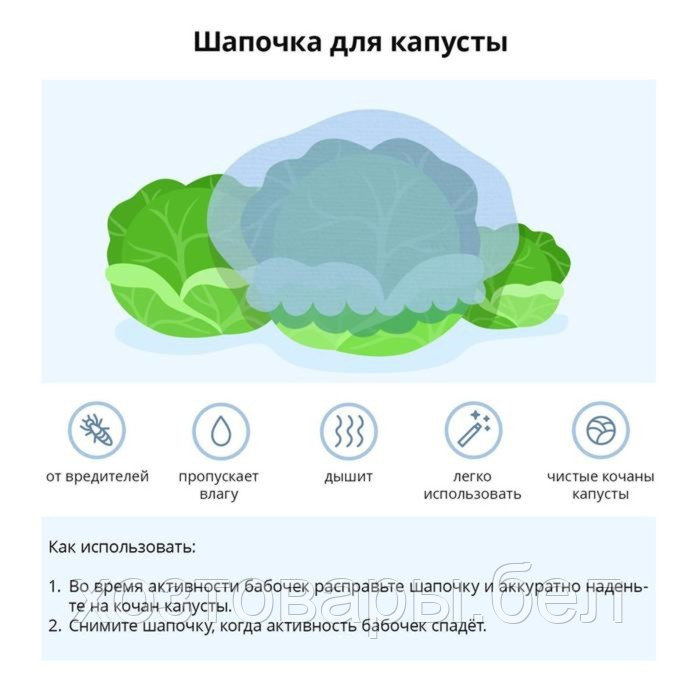 Шапочка для капусты

от вредителей

пропускает влагу

дышит

легко использовать

чистые кочаны капусты

Как использовать:

1. Во время активности бабочек расправьте шапочку и аккуратно наденьте на кочан капусты.
2. Снимите шапочку, когда активность бабочек спадёт.

хозтовары.бел